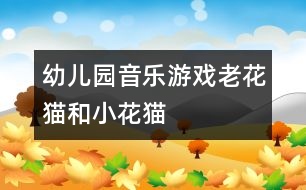 幼儿园音乐游戏老花猫和小花猫